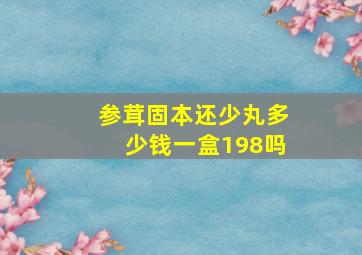 参茸固本还少丸多少钱一盒198吗